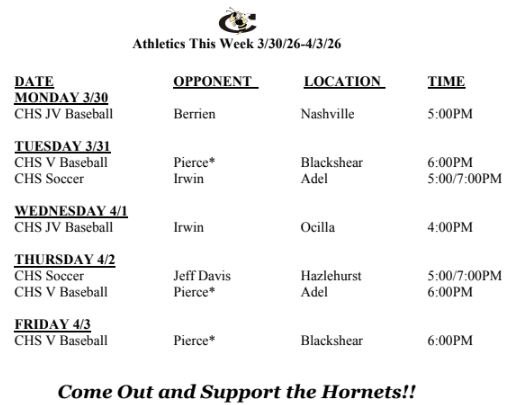 Athletics This Week 3/30/26-4/3/26

| DATE | OPPONENT | LOCATION | TIME |
|---|---|---|---|
| MONDAY 3/30 | | | |
| CHS JV Baseball | Berrien | Nashville | 5:00PM |
| TUESDAY 3/31 | | | |
| CHS V Baseball | Pierce* | Blackshear | 6:00PM |
| CHS Soccer | Irwin | Adel | 5:00/7:00PM |
| WEDNESDAY 4/1 | | | |
| CHS JV Baseball | Irwin | Ocilla | 4:00PM |
| THURSDAY 4/2 | | | |
| CHS Soccer | Jeff Davis | Hazlehurst | 5:00/7:00PM |
| CHS V Baseball | Pierce* | Adel | 6:00PM |
| FRIDAY 4/3 | | | |
| CHS V Baseball | Pierce* | Blackshear | 6:00PM |

Come Out and Support the Hornets!!